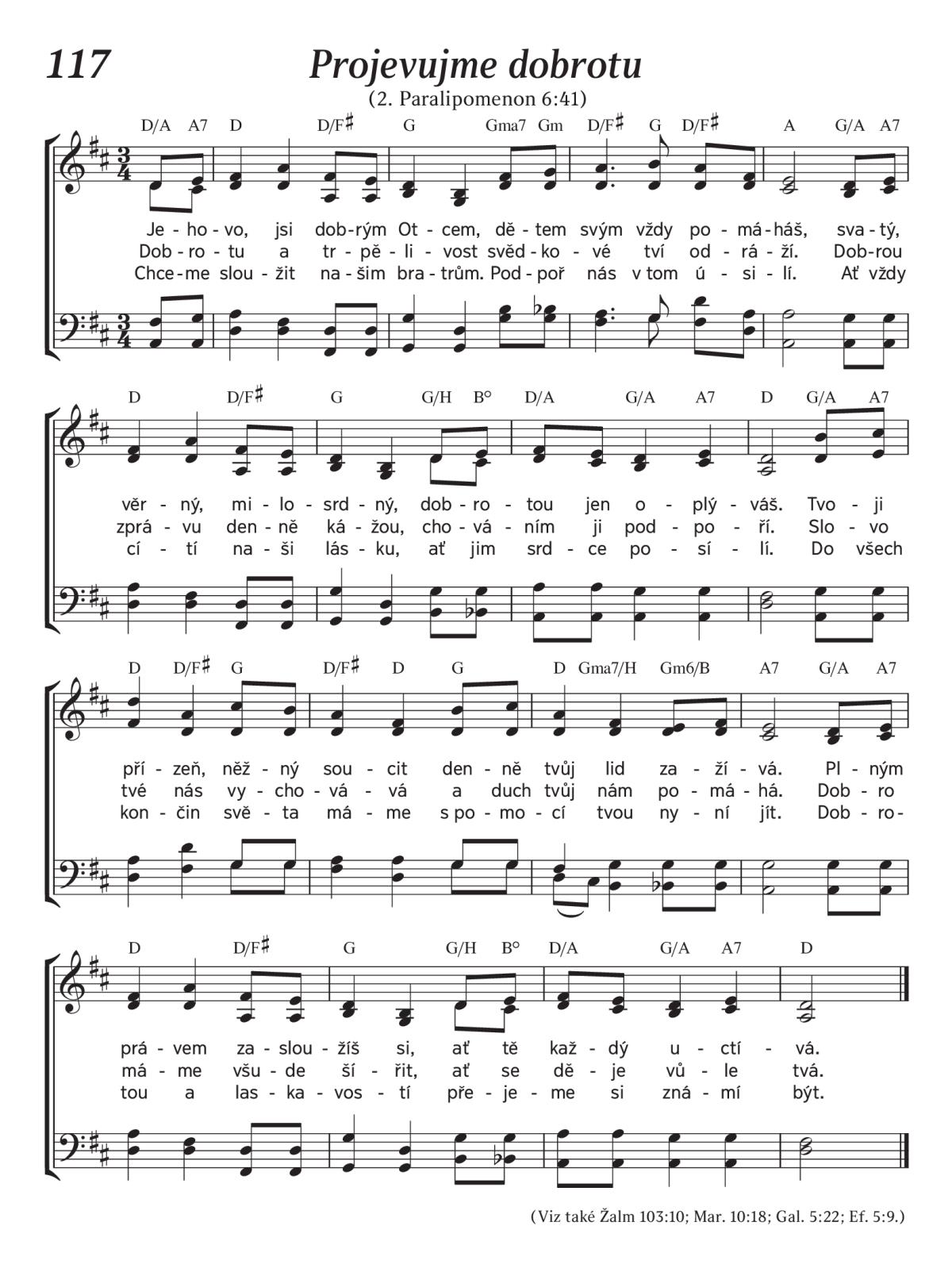 117

Projevujme dobrotu

(2. Paralipomenon 6:41)

D/A A7 D D/F♯ G Gma7 Gm D/F♯ G D/F♯ A G/A A7

Je - ho - vo, jsi dob - rým Ot - cem, dě - tem svým vždy po - má - háš, sva - tý,
Dob - ro - tu a tr - pě - li - vost svěd - ko - vé tví od - rá - ží. Dob - rou
Chce - me slou - žit na - šim bra - trům. Pod - poř nás v tom ú - si - lí. Ať vždy

D D/F♯ G G/H B° D/A G/A A7 D G/A A7

věr - ný, mi - lo - srd - ný, dob - ro - tou jen o - plý - váš. Tvo - ji
zprá - vu den - ně ká - žou, cho - vá - ním ji pod - po - ří. Slo - vo
cí - tí na - ši lás - ku, ať jim srd - ce po - sí - lí. Do všech

D D/F♯ G D/F♯ D G D Gma7/H Gm6/B A7 G/A A7

pří - zeň, něž - ný sou - cit den - ně tvůj lid za - ží - vá. Pl - ným
tvé nás vy - cho - vá - vá a duch tvůj nám po - má - há. Dob - ro
kon - čin svě - ta má - me s po - mo - cí tvou ny - ní jít. Dob - ro -

D D/F♯ G G/H B° D/A G/A A7 D

prá - vem za - slou - žíš si, ať tě kaž - dý u - ctí - vá.
má - me všu - de ší - řit, ať se dě - je vů - le tvá.
tou a las - ka - vos - tí pře - je - me si zná - mí být.

(Viz také Žalm 103:10; Mar. 10:18; Gal. 5:22; Ef. 5:9.)